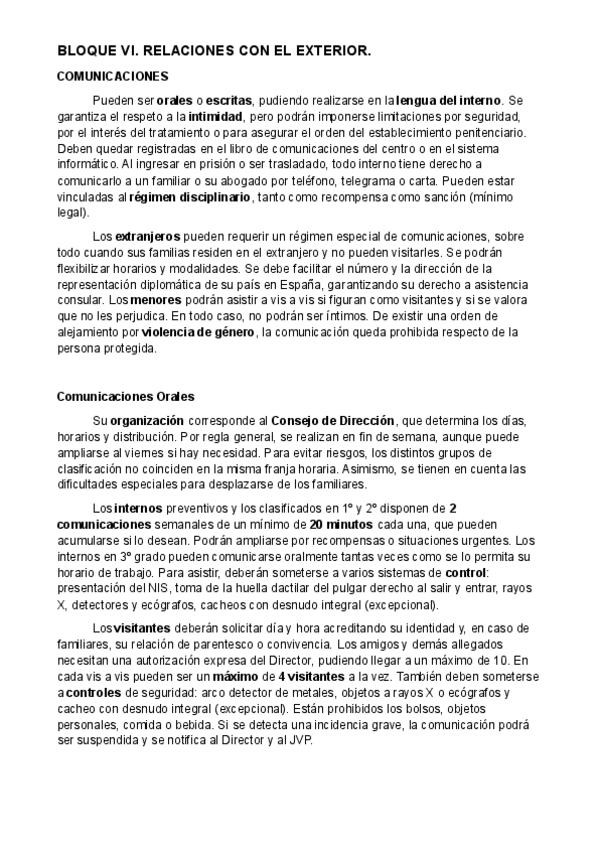 BLOQUE VI. RELACIONES CON EL EXTERIOR.

COMUNICACIONES

Pueden ser orales o escritas, pudiendo realizarse en la lengua del interno. Se garantiza el respeto a la intimidad, pero podrán imponerse limitaciones por seguridad, por el interés del tratamiento o para asegurar el orden del establecimiento penitenciario. Deben quedar registradas en el libro de comunicaciones del centro o en el sistema informático. Al ingresar en prisión o ser trasladado, todo interno tiene derecho a comunicarlo a un familiar o su abogado por teléfono, telegrama o carta. Pueden estar vinculadas al régimen disciplinario, tanto como recompensa como sanción (mínimo legal).

Los extranjeros pueden requerir un régimen especial de comunicaciones, sobre todo cuando sus familias residen en el extranjero y no pueden visitarles. Se podrán flexibilizar horarios y modalidades. Se debe facilitar el número y la dirección de la representación diplomática de su país en España, garantizando su derecho a asistencia consular. Los menores podrán asistir a vis a vis si figuran como visitantes y si se valora que no les perjudica. En todo caso, no podrán ser íntimos. De existir una orden de alejamiento por violencia de género, la comunicación queda prohibida respecto de la persona protegida.

Comunicaciones Orales

Su organización corresponde al Consejo de Dirección, que determina los días, horarios y distribución. Por regla general, se realizan en fin de semana, aunque puede ampliarse al viernes si hay necesidad. Para evitar riesgos, los distintos grupos de clasificación no coinciden en la misma franja horaria. Asimismo, se tienen en cuenta las dificultades especiales para desplazarse de los familiares.

Los internos preventivos y los clasificados en 1º y 2º disponen de 2 comunicaciones semanales de un mínimo de 20 minutos cada una, que pueden acumularse si lo desean. Podrán ampliarse por recompensas o situaciones urgentes. Los internos en 3º grado pueden comunicarse oralmente tantas veces como se lo permita su horario de trabajo. Para asistir, deberán someterse a varios sistemas de control: presentación del NIS, toma de la huella dactilar del pulgar derecho al salir y entrar, rayos X, detectores y ecógrafos, cacheos con desnudo integral (excepcional).

Los visitantes deberán solicitar día y hora acreditando su identidad y, en caso de familiares, su relación de parentesco o convivencia. Los amigos y demás allegados necesitan una autorización expresa del Director, pudiendo llegar a un máximo de 10. En cada vis a vis pueden ser un máximo de 4 visitantes a la vez. También deben someterse a controles de seguridad: arco detector de metales, objetos a rayos X o ecógrafos y cacheo con desnudo integral (excepcional). Están prohibidos los bolsos, objetos personales, comida o bebida. Si se detecta una incidencia grave, la comunicación podrá ser suspendida y se notifica al Director y al JVP.